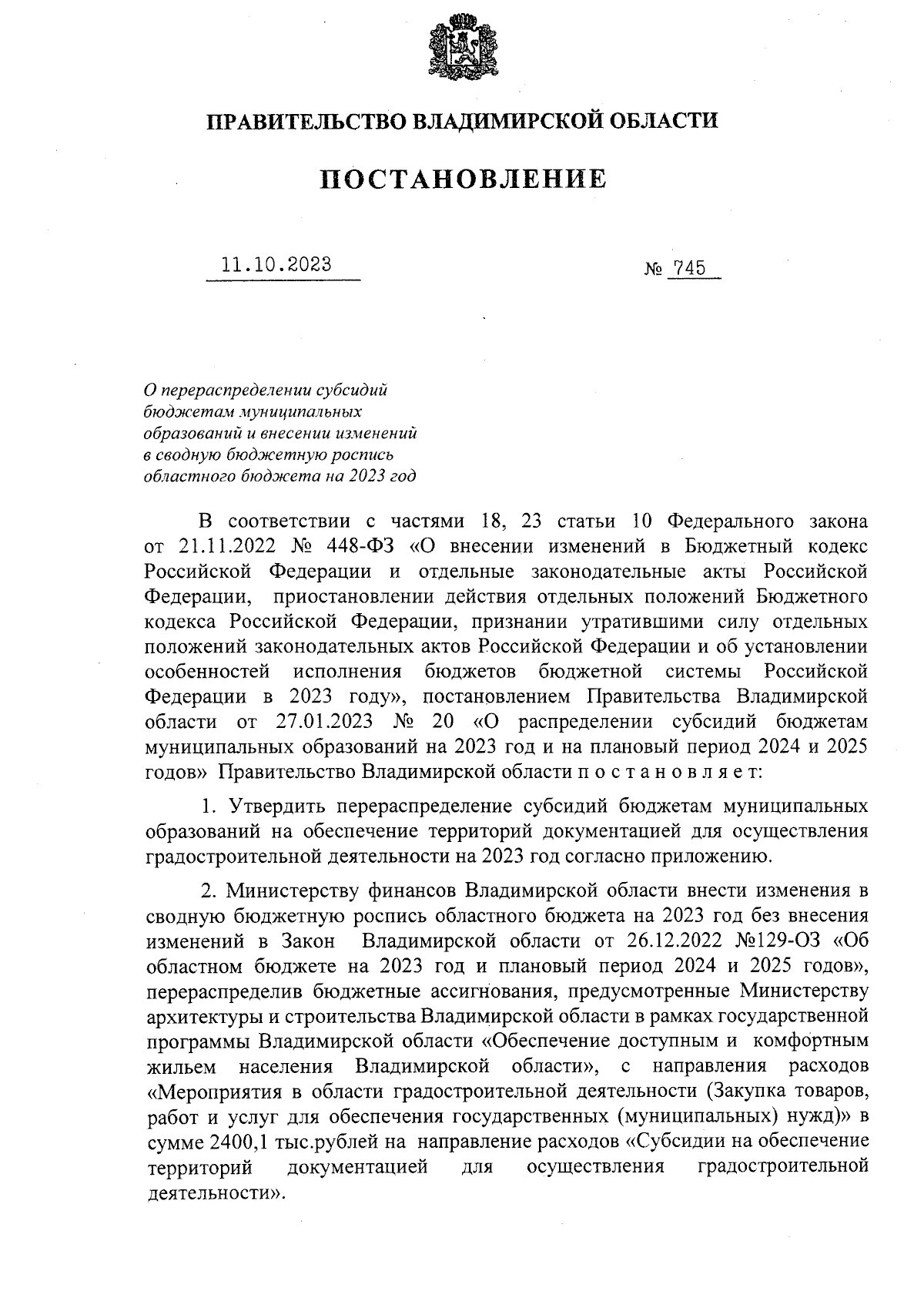 ПРАВИТЕЛЬСТВО ВЛАДИМИРСКОЙ ОБЛАСТИ

ПОСТАНОВЛЕНИЕ

11.10.2023

№ 745

О перераспределении субсидий бюджетам муниципальных образований и внесении изменений в сводную бюджетную роспись областного бюджета на 2023 год

В соответствии с частями 18, 23 статьи 10 Федерального закона от 21.11.2022 № 448-ФЗ «О внесении изменений в Бюджетный кодекс Российской Федерации и отдельные законодательные акты Российской Федерации, приостановлении действия отдельных положений Бюджетного кодекса Российской Федерации, признании утратившими силу отдельных положений законодательных актов Российской Федерации и об установлении особенностей исполнения бюджетов бюджетной системы Российской Федерации в 2023 году», постановлением Правительства Владимирской области от 27.01.2023 № 20 «О распределении субсидий бюджетам муниципальных образований на 2023 год и на плановый период 2024 и 2025 годов» Правительство Владимирской области п о с т а н о в л я е т:

1. Утвердить перераспределение субсидий бюджетам муниципальных образований на обеспечение территорий документацией для осуществления градостроительной деятельности на 2023 год согласно приложению.

2. Министерству финансов Владимирской области внести изменения в сводную бюджетную роспись областного бюджета на 2023 год без внесения изменений в Закон Владимирской области от 26.12.2022 №129-ОЗ «Об областном бюджете на 2023 год и плановый период 2024 и 2025 годов», перераспределив бюджетные ассигнования, предусмотренные Министерству архитектуры и строительства Владимирской области в рамках государственной программы Владимирской области «Обеспечение доступным и комфортным жильем населения Владимирской области», с направления расходов «Мероприятия в области градостроительной деятельности (Закупка товаров, работ и услуг для обеспечения государственных (муниципальных) нужд)» в сумме 2400,1 тыс.рублей на направление расходов «Субсидии на обеспечение территорий документацией для осуществления градостроительной деятельности».